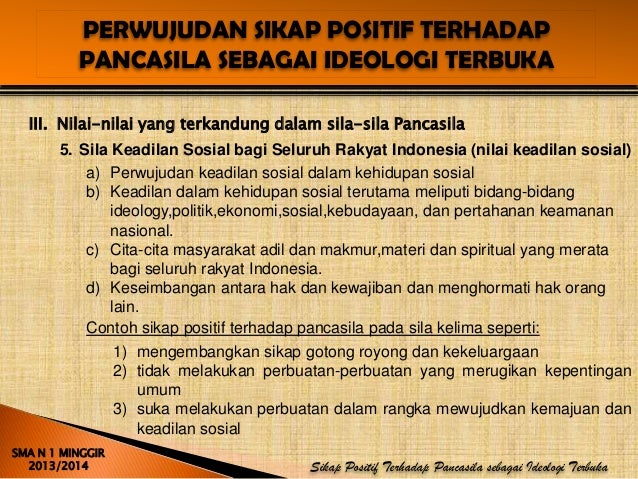 PERWUJUDAN SIKAP POSITIF TERHADAP PANCASILA SEBAGAI IDEOLOGI TERBUKA

III. Nilai-nilai yang terkandung dalam sila-sila Pancasila

5. Sila Keadilan Sosial bagi Seluruh Rakyat Indonesia (nilai keadilan sosial)

a) Perwujudan keadilan sosial dalam kehidupan sosial
b) Keadilan dalam kehidupan sosial terutama meliputi bidang-bidang ideology,politik,ekonomi,sosial,kebudayaan, dan pertahanan keamanan nasional.
c) Cita-cita masyarakat adil dan makmur,materi dan spiritual yang merata bagi seluruh rakyat Indonesia.
d) Keseimbangan antara hak dan kewajiban dan menghormati hak orang lain.

Contoh sikap positif terhadap pancasila pada sila kelima seperti:

1) mengembangkan sikap gotong royong dan kekeluargaan
2) tidak melakukan perbuatan-perbuatan yang merugikan kepentingan umum
3) suka melakukan perbuatan dalam rangka mewujudkan kemajuan dan keadilan sosial

SMA N 1 MINGGIR
2013/2014

Sikap Positif Terhadap Pancasila sebagai Ideologi Terbuka